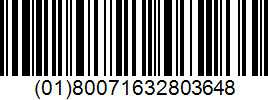 (01)80071632803648